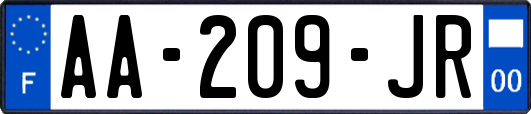 F
AA-209-JR
00